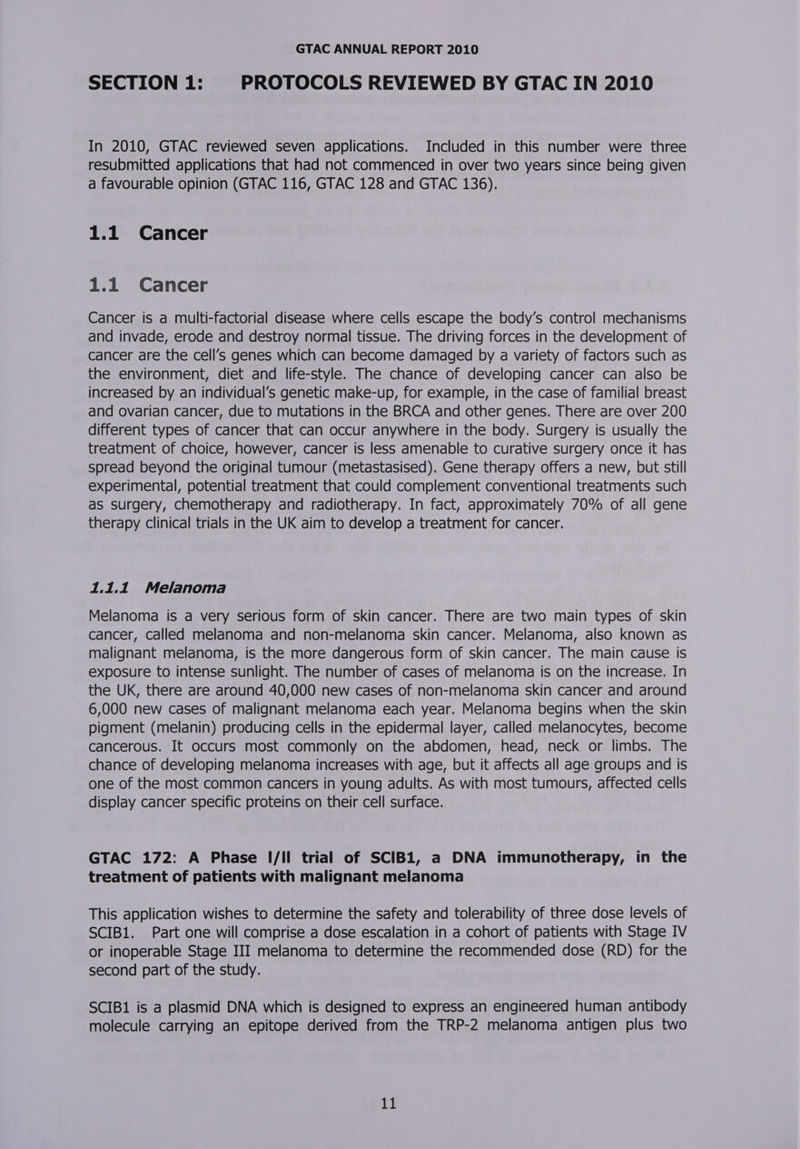 GTAC ANNUAL REPORT 2010

SECTION 1: PROTOCOLS REVIEWED BY GTAC IN 2010

In 2010, GTAC reviewed seven applications. Included in this number were three resubmitted applications that had not commenced in over two years since being given a favourable opinion (GTAC 116, GTAC 128 and GTAC 136).

1.1 Cancer

1.1 Cancer

Cancer is a multi-factorial disease where cells escape the body's control mechanisms and invade, erode and destroy normal tissue. The driving forces in the development of cancer are the cell's genes which can become damaged by a variety of factors such as the environment, diet and life-style. The chance of developing cancer can also be increased by an individual's genetic make-up, for example, in the case of familial breast and ovarian cancer, due to mutations in the BRCA and other genes. There are over 200 different types of cancer that can occur anywhere in the body. Surgery is usually the treatment of choice, however, cancer is less amenable to curative surgery once it has spread beyond the original tumour (metastasised). Gene therapy offers a new, but still experimental, potential treatment that could complement conventional treatments such as surgery, chemotherapy and radiotherapy. In fact, approximately 70% of all gene therapy clinical trials in the UK aim to develop a treatment for cancer.

1.1.1 Melanoma

Melanoma is a very serious form of skin cancer. There are two main types of skin cancer, called melanoma and non-melanoma skin cancer. Melanoma, also known as malignant melanoma, is the more dangerous form of skin cancer. The main cause is exposure to intense sunlight. The number of cases of melanoma is on the increase. In the UK, there are around 40,000 new cases of non-melanoma skin cancer and around 6,000 new cases of malignant melanoma each year. Melanoma begins when the skin pigment (melanin) producing cells in the epidermal layer, called melanocytes, become cancerous. It occurs most commonly on the abdomen, head, neck or limbs. The chance of developing melanoma increases with age, but it affects all age groups and is one of the most common cancers in young adults. As with most tumours, affected cells display cancer specific proteins on their cell surface.

GTAC 172: A Phase I/II trial of SCIB1, a DNA immunotherapy, in the treatment of patients with malignant melanoma

This application wishes to determine the safety and tolerability of three dose levels of SCIB1. Part one will comprise a dose escalation in a cohort of patients with Stage IV or inoperable Stage III melanoma to determine the recommended dose (RD) for the second part of the study.

SCIB1 is a plasmid DNA which is designed to express an engineered human antibody molecule carrying an epitope derived from the TRP-2 melanoma antigen plus two

11